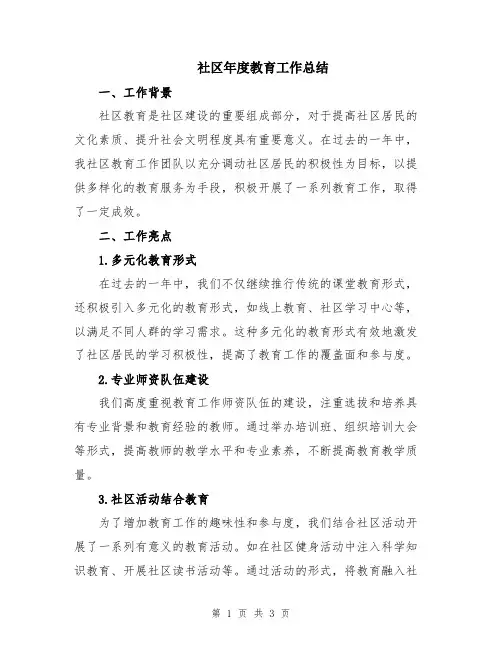 社区年度教育工作总结

一、工作背景

社区教育是社区建设的重要组成部分，对于提高社区居民的文化素质、提升社会文明程度具有重要意义。在过去的一年中，我社区教育工作团队以充分调动社区居民的积极性为目标，以提供多样化的教育服务为手段，积极开展了一系列教育工作，取得了一定成效。

二、工作亮点

1.多元化教育形式

在过去的一年中，我们不仅继续推行传统的课堂教育形式，还积极引入多元化的教育形式，如线上教育、社区学习中心等，以满足不同人群的学习需求。这种多元化的教育形式有效地激发了社区居民的学习积极性，提高了教育工作的覆盖面和参与度。

2.专业师资队伍建设

我们高度重视教育工作师资队伍的建设，注重选拔和培养具有专业背景和教育经验的教师。通过举办培训班、组织培训大会等形式，提高教师的教学水平和专业素养，不断提高教育教学质量。

3.社区活动结合教育

为了增加教育工作的趣味性和参与度，我们结合社区活动开展了一系列有意义的教育活动。如在社区健身活动中注入科学知识教育、开展社区读书活动等。通过活动的形式，将教育融入社

第 1 页 共 3 页